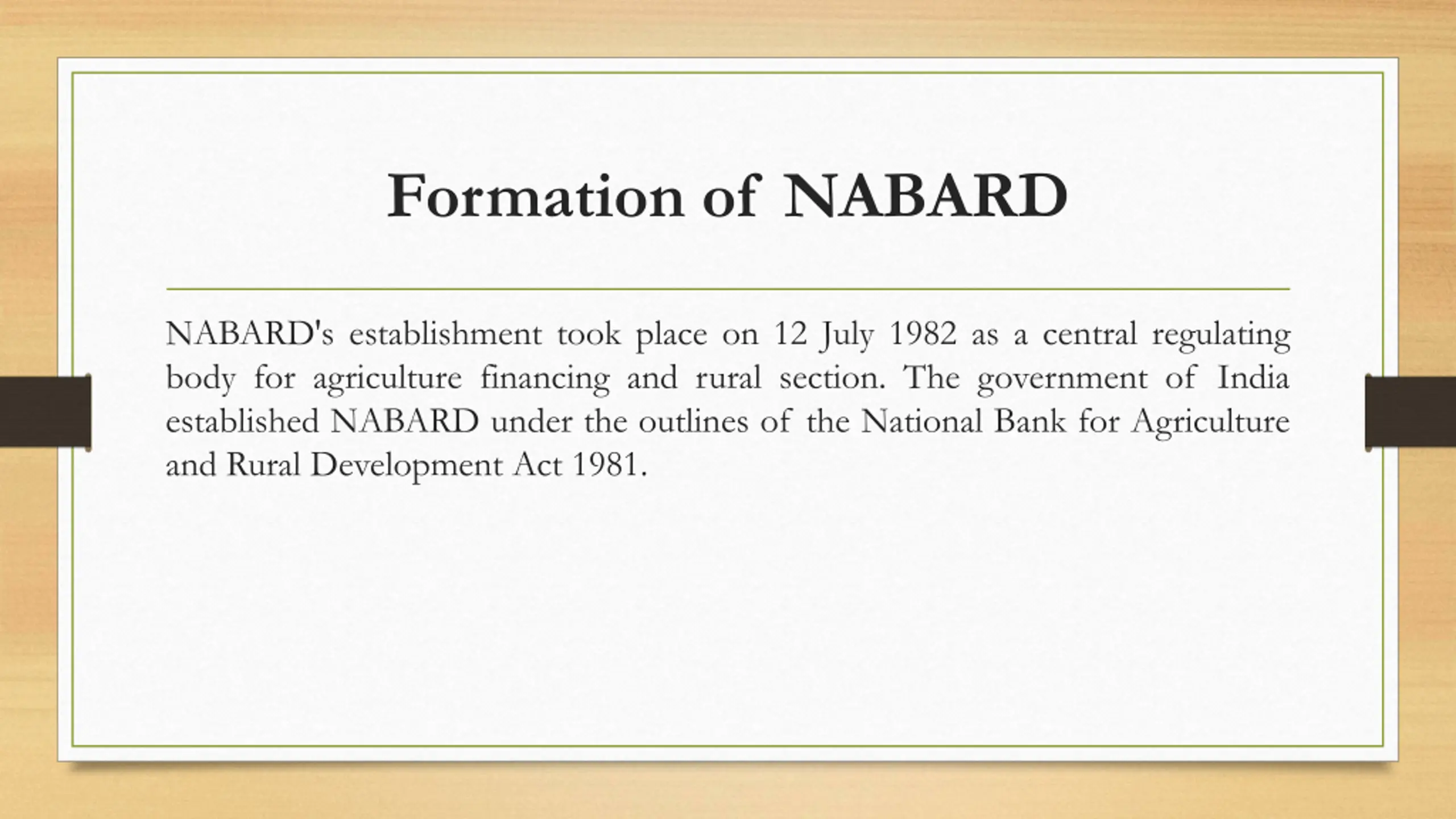 Formation of NABARD

NABARD's establishment took place on 12 July 1982 as a central regulating body for agriculture financing and rural section. The government of India established NABARD under the outlines of the National Bank for Agriculture and Rural Development Act 1981.